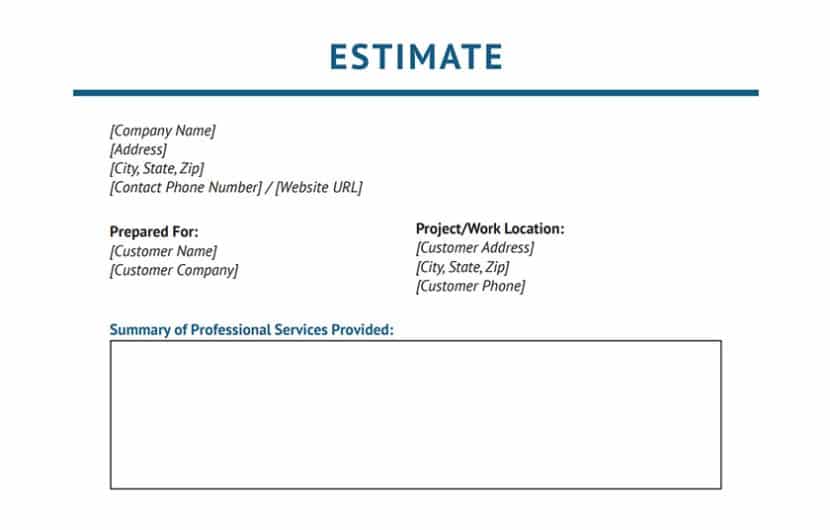 ESTIMATE

[Company Name]
[Address]
[City, State, Zip]
[Contact Phone Number] / [Website URL]

Prepared For:
[Customer Name]
[Customer Company]

Project/Work Location:
[Customer Address]
[City, State, Zip]
[Customer Phone]

Summary of Professional Services Provided: